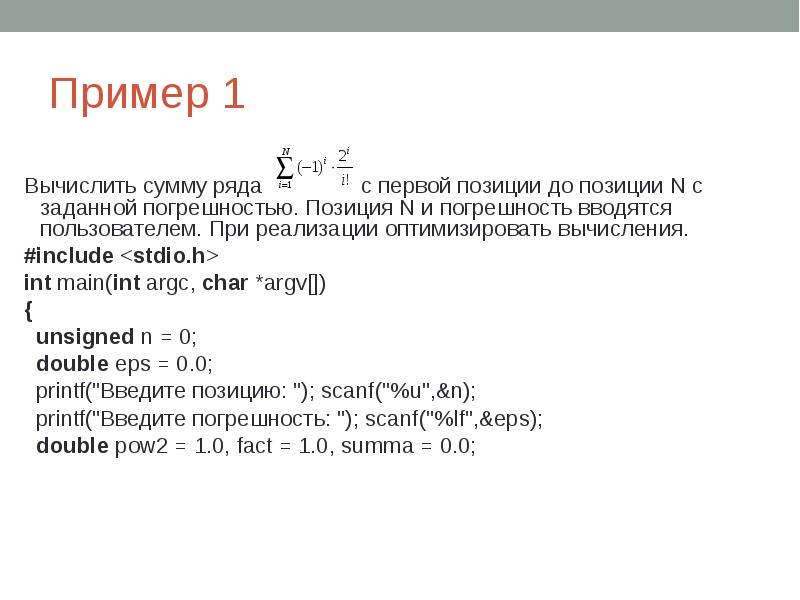 Пример 1

Вычислить сумму ряда $\sum_{i=1}^{N}(-1)^i \cdot \frac{2^i}{i!}$ с первой позиции до позиции N с заданной погрешностью. Позиция N и погрешность вводятся пользователем. При реализации оптимизировать вычисления.

#include <stdio.h>
int main(int argc, char *argv[])
{
unsigned n = 0;
double eps = 0.0;
printf("Введите позицию: "); scanf("%u",&n);
printf("Введите погрешность: "); scanf("%lf",&eps);
double pow2 = 1.0, fact = 1.0, summa = 0.0;